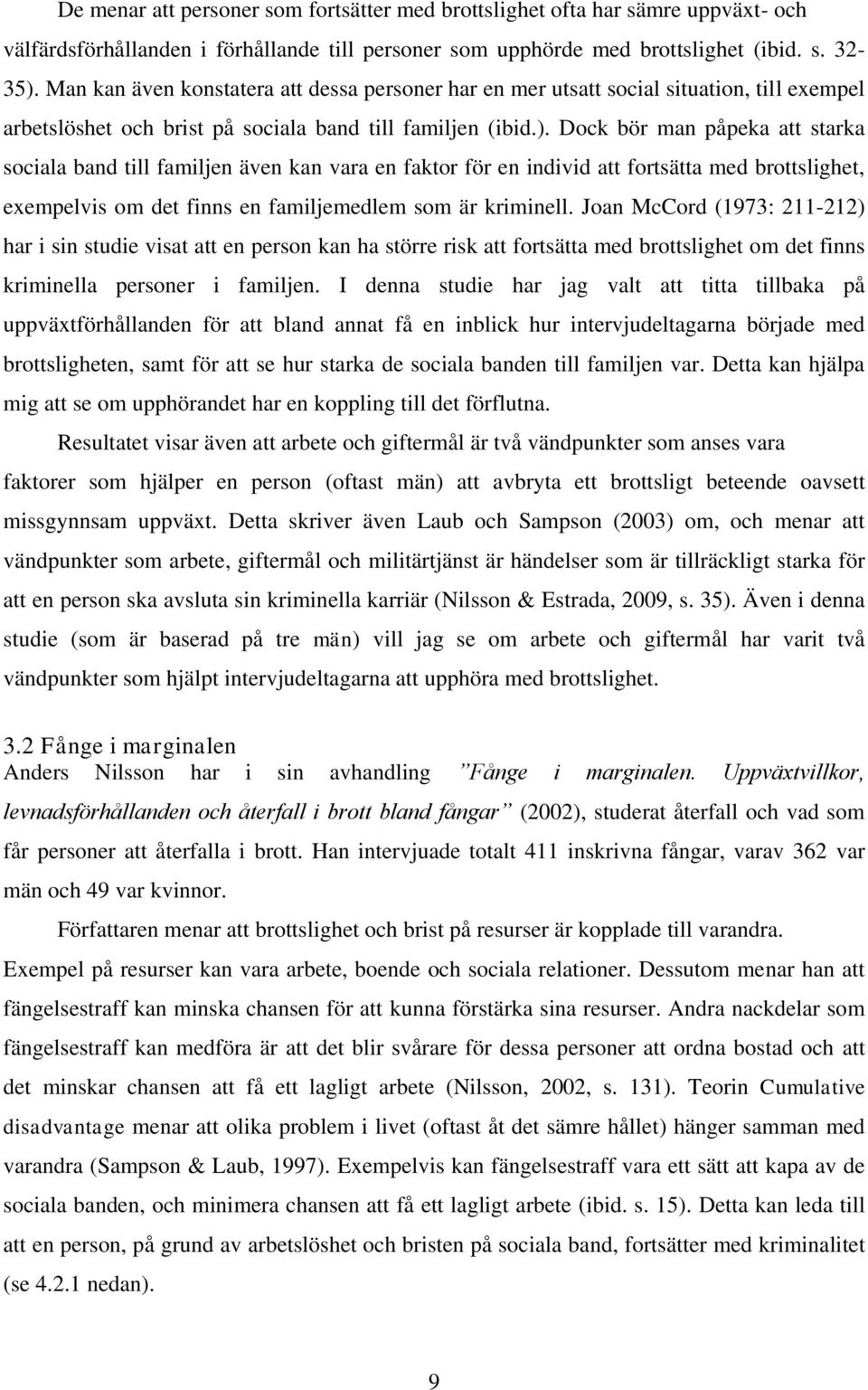 De menar att personer som fortsätter med brottslighet ofta har sämre uppväxt- och välfärdsförhållanden i förhållande till personer som upphörde med brottslighet (ibid. s. 32-35). Man kan även konstatera att dessa personer har en mer utsatt social situation, till exempel arbetslöshet och brist på sociala band till familjen (ibid.). Dock bör man påpeka att starka sociala band till familjen även kan vara en faktor för en individ att fortsätta med brottslighet, exempelvis om det finns en familjemedlem som är kriminell. Joan McCord (1973: 211-212) har i sin studie visat att en person kan ha större risk att fortsätta med brottslighet om det finns kriminella personer i familjen. I denna studie har jag valt att titta tillbaka på uppväxtförhållanden för att bland annat få en inblick hur intervjudeltagarna började med brottsligheten, samt för att se hur starka de sociala banden till familjen var. Detta kan hjälpa mig att se om upphörandet har en koppling till det förflutna.

Resultatet visar även att arbete och giftermål är två vändpunkter som anses vara faktorer som hjälper en person (oftast män) att avbryta ett brottsligt beteende oavsett missgynnsam uppväxt. Detta skriver även Laub och Sampson (2003) om, och menar att vändpunkter som arbete, giftermål och militärtjänst är händelser som är tillräckligt starka för att en person ska avsluta sin kriminella karriär (Nilsson & Estrada, 2009, s. 35). Även i denna studie (som är baserad på tre män) vill jag se om arbete och giftermål har varit två vändpunkter som hjälpt intervjudeltagarna att upphöra med brottslighet.

3.2 Fånge i marginalen
Anders Nilsson har i sin avhandling ”Fånge i marginalen. Uppväxtvillkor, levnadsförhållanden och återfall i brott bland fångar” (2002), studerat återfall och vad som får personer att återfalla i brott. Han intervjuade totalt 411 inskrivna fångar, varav 362 var män och 49 var kvinnor.

Författaren menar att brottslighet och brist på resurser är kopplade till varandra. Exempel på resurser kan vara arbete, boende och sociala relationer. Dessutom menar han att fängelsestraff kan minska chansen för att kunna förstärka sina resurser. Andra nackdelar som fängelsestraff kan medföra är att det blir svårare för dessa personer att ordna bostad och att det minskar chansen att få ett lagligt arbete (Nilsson, 2002, s. 131). Teorin Cumulative disadvantage menar att olika problem i livet (oftast åt det sämre hållet) hänger samman med varandra (Sampson & Laub, 1997). Exempelvis kan fängelsestraff vara ett sätt att kapa av de sociala banden, och minimera chansen att få ett lagligt arbete (ibid. s. 15). Detta kan leda till att en person, på grund av arbetslöshet och bristen på sociala band, fortsätter med kriminalitet (se 4.2.1 nedan).

9